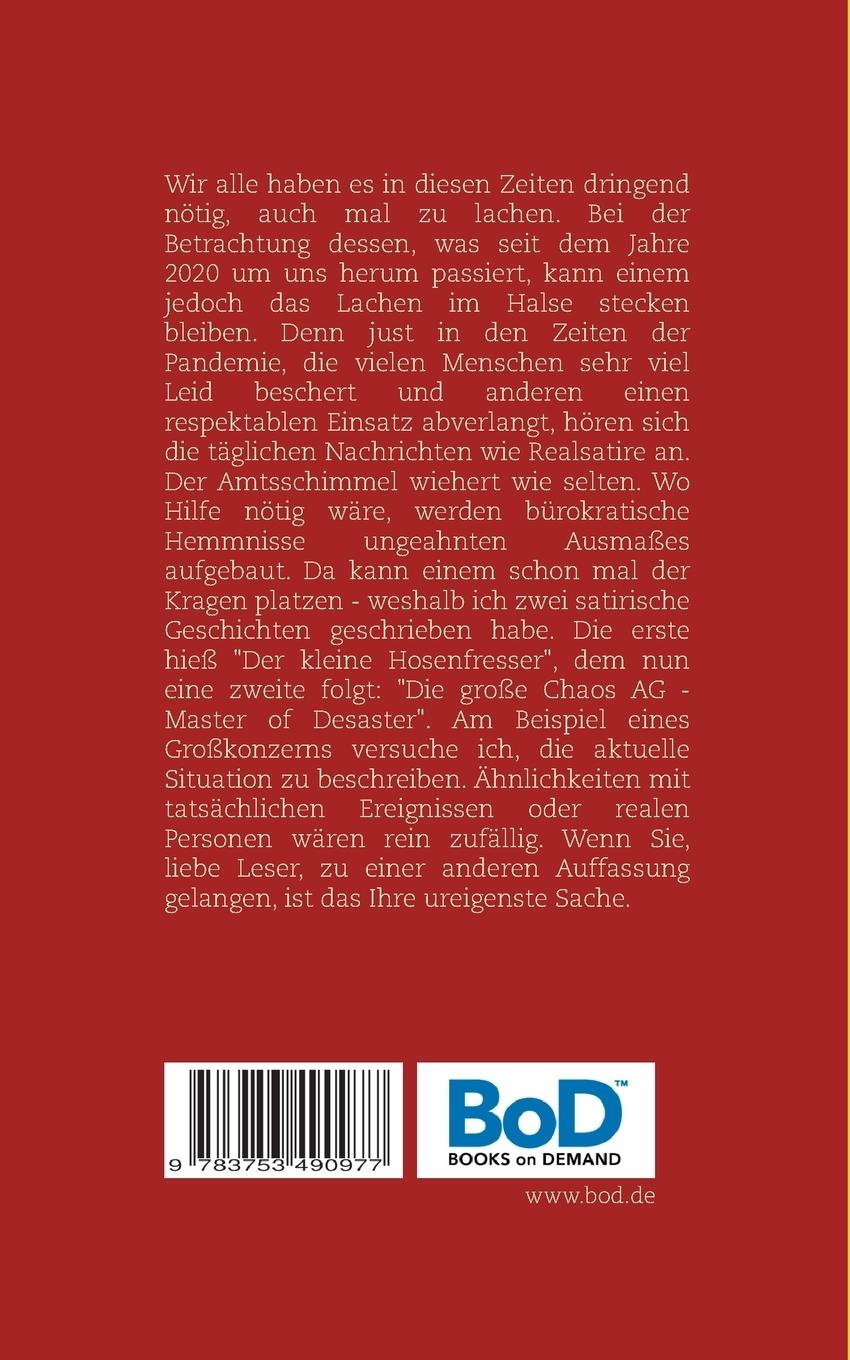 Wir alle haben es in diesen Zeiten dringend nötig, auch mal zu lachen. Bei der Betrachtung dessen, was seit dem Jahre 2020 um uns herum passiert, kann einem jedoch das Lachen im Halse stecken bleiben. Denn just in den Zeiten der Pandemie, die vielen Menschen sehr viel Leid beschert und anderen einen respektablen Einsatz abverlangt, hören sich die täglichen Nachrichten wie Realsatire an. Der Amtsschimmel wiehert wie selten. Wo Hilfe nötig wäre, werden bürokratische Hemmnisse ungeahnten Ausmaßes aufgebaut. Da kann einem schon mal der Kragen platzen - weshalb ich zwei satirische Geschichten geschrieben habe. Die erste hieß "Der kleine Hosenfresser", dem nun eine zweite folgt: "Die große Chaos AG - Master of Desaster". Am Beispiel eines Großkonzerns versuche ich, die aktuelle Situation zu beschreiben. Ähnlichkeiten mit tatsächlichen Ereignissen oder realen Personen wären rein zufällig. Wenn Sie, liebe Leser, zu einer anderen Auffassung gelangen, ist das Ihre ureigenste Sache.

9 783753 490977

BoD™
BOOKS on DEMAND

www.bod.de